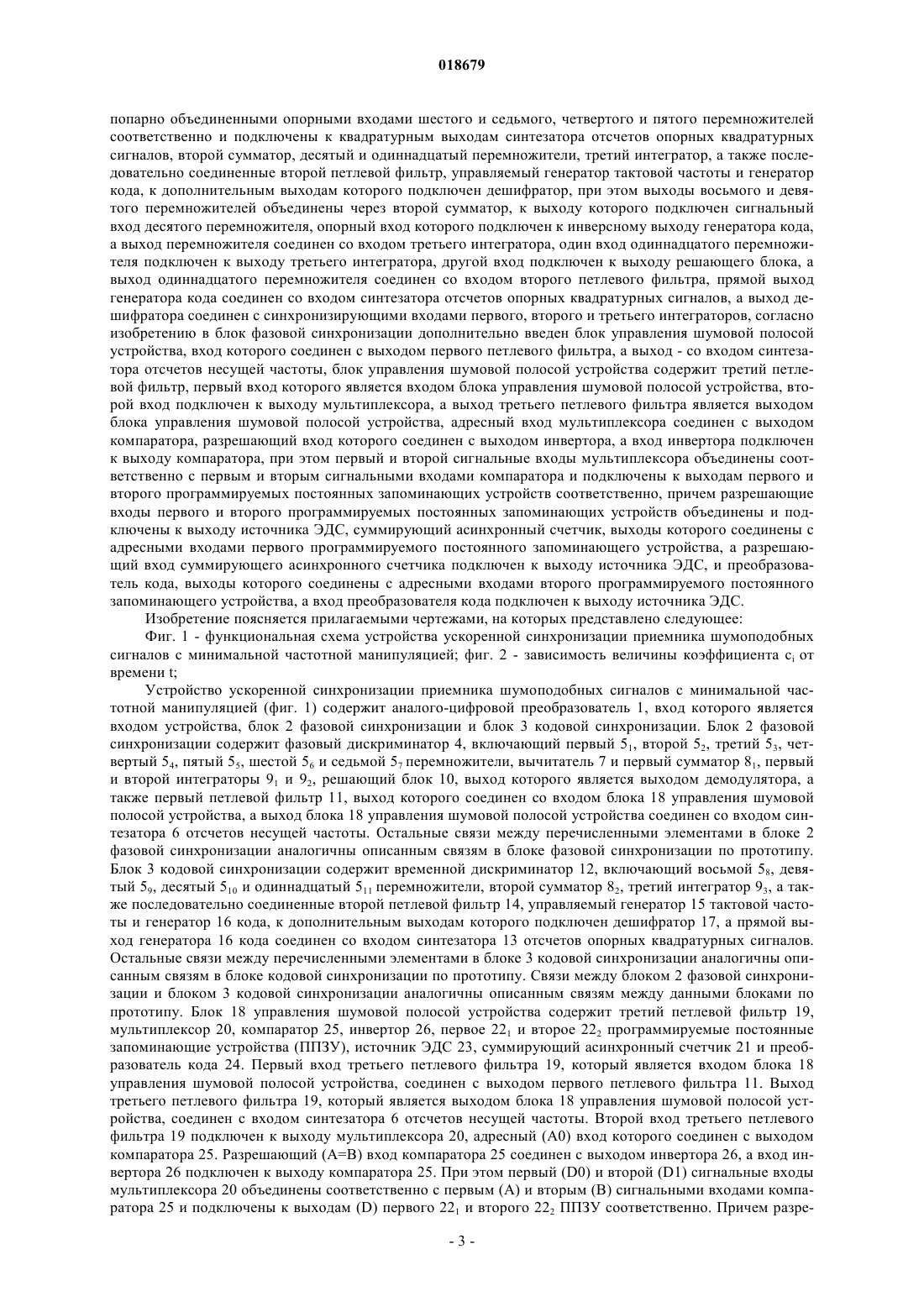 018679

попарно объединенными опорными входами шестого и седьмого, четвертого и пятого перемножителей соответственно и подключены к квадратурным выходам синтезатора отсчетов опорных квадратурных сигналов, второй сумматор, десятый и одиннадцатый перемножители, третий интегратор, а также последовательно соединенные второй петлевой фильтр, управляемый генератор тактовой частоты и генератор кода, к дополнительным выходам которого подключен дешифратор, при этом выходы восьмого и девятого перемножителей объединены через второй сумматор, к выходу которого подключен сигнальный вход десятого перемножителя, опорный вход которого подключен к инверсному выходу генератора кода, а выход перемножителя соединен со входом третьего интегратора, один вход одиннадцатого перемножителя подключен к выходу третьего интегратора, другой вход подключен к выходу решающего блока, а выход одиннадцатого перемножителя соединен со входом второго петлевого фильтра, прямой выход генератора кода соединен со входом синтезатора отсчетов опорных квадратурных сигналов, а выход дешифратора соединен с синхронизирующими входами первого, второго и третьего интеграторов, согласно изобретению в блок фазовой синхронизации дополнительно введен блок управления шумовой полосой устройства, вход которого соединен с выходом первого петлевого фильтра, а выход - со входом синтезатора отсчетов несущей частоты, блок управления шумовой полосой устройства содержит третий петлевой фильтр, первый вход которого является входом блока управления шумовой полосой устройства, второй вход подключен к выходу мультиплексора, а выход третьего петлевого фильтра является выходом блока управления шумовой полосой устройства, адресный вход мультиплексора соединен с выходом компаратора, разрешающий вход которого соединен с выходом инвертора, а вход инвертора подключен к выходу компаратора, при этом первый и второй сигнальные входы мультиплексора объединены соответственно с первым и вторым сигнальными входами компаратора и подключены к выходам первого и второго программируемых постоянных запоминающих устройств соответственно, причем разрешающие входы первого и второго программируемых постоянных запоминающих устройств объединены и подключены к выходу источника ЭДС, суммирующий асинхронный счетчик, выходы которого соединены с адресными входами первого программируемого постоянного запоминающего устройства, а разрешающий вход суммирующего асинхронного счетчика подключен к выходу источника ЭДС, и преобразователь кода, выходы которого соединены с адресными входами второго программируемого постоянного запоминающего устройства, а вход преобразователя кода подключен к выходу источника ЭДС.

Изобретение поясняется прилагаемыми чертежами, на которых представлено следующее:

Фиг. 1 - функциональная схема устройства ускоренной синхронизации приемника шумоподобных сигналов с минимальной частотной манипуляцией; фиг. 2 - зависимость величины коэффициента $c_i$ от времени t;

Устройство ускоренной синхронизации приемника шумоподобных сигналов с минимальной частотной манипуляцией (фиг. 1) содержит аналого-цифровой преобразователь 1, вход которого является входом устройства, блок 2 фазовой синхронизации и блок 3 кодовой синхронизации. Блок 2 фазовой синхронизации содержит фазовый дискриминатор 4, включающий первый $5_1$, второй $5_2$, третий $5_3$, четвертый $5_4$, пятый $5_5$, шестой $5_6$ и седьмой $5_7$ перемножители, вычитатель 7 и первый сумматор $8_1$, первый и второй интеграторы $9_1$ и $9_2$, решающий блок 10, выход которого является выходом демодулятора, а также первый петлевой фильтр 11, выход которого соединен со входом блока 18 управления шумовой полосой устройства, а выход блока 18 управления шумовой полосой устройства соединен со входом синтезатора 6 отсчетов несущей частоты. Остальные связи между перечисленными элементами в блоке 2 фазовой синхронизации аналогичны описанным связям в блоке фазовой синхронизации по прототипу. Блок 3 кодовой синхронизации содержит временной дискриминатор 12, включающий восьмой $5_8$, девятый $5_9$, десятый $5_{10}$ и одиннадцатый $5_{11}$ перемножители, второй сумматор $8_2$, третий интегратор $9_3$, а также последовательно соединенные второй петлевой фильтр 14, управляемый генератор 15 тактовой частоты и генератор 16 кода, к дополнительным выходам которого подключен дешифратор 17, а прямой выход генератора 16 кода соединен со входом синтезатора 13 отсчетов опорных квадратурных сигналов. Остальные связи между перечисленными элементами в блоке 3 кодовой синхронизации аналогичны описанным связям в блоке кодовой синхронизации по прототипу. Связи между блоком 2 фазовой синхронизации и блоком 3 кодовой синхронизации аналогичны описанным связям между данными блоками по прототипу. Блок 18 управления шумовой полосой устройства содержит третий петлевой фильтр 19, мультиплексор 20, компаратор 25, инвертор 26, первое $22_1$ и второе $22_2$ программируемые постоянные запоминающие устройства (ППЗУ), источник ЭДС 23, суммирующий асинхронный счетчик 21 и преобразователь кода 24. Первый вход третьего петлевого фильтра 19, который является входом блока 18 управления шумовой полосой устройства, соединен с выходом первого петлевого фильтра 11. Выход третьего петлевого фильтра 19, который является выходом блока 18 управления шумовой полосой устройства, соединен с входом синтезатора 6 отсчетов несущей частоты. Второй вход третьего петлевого фильтра 19 подключен к выходу мультиплексора 20, адресный (A0) вход которого соединен с выходом компаратора 25. Разрешающий (A=B) вход компаратора 25 соединен с выходом инвертора 26, а вход инвертора 26 подключен к выходу компаратора 25. При этом первый (D0) и второй (D1) сигнальные входы мультиплексора 20 объединены соответственно с первым (A) и вторым (B) сигнальными входами компаратора 25 и подключены к выходам (D) первого $22_1$ и второго $22_2$ ППЗУ соответственно. Причем разре-

- 3 -